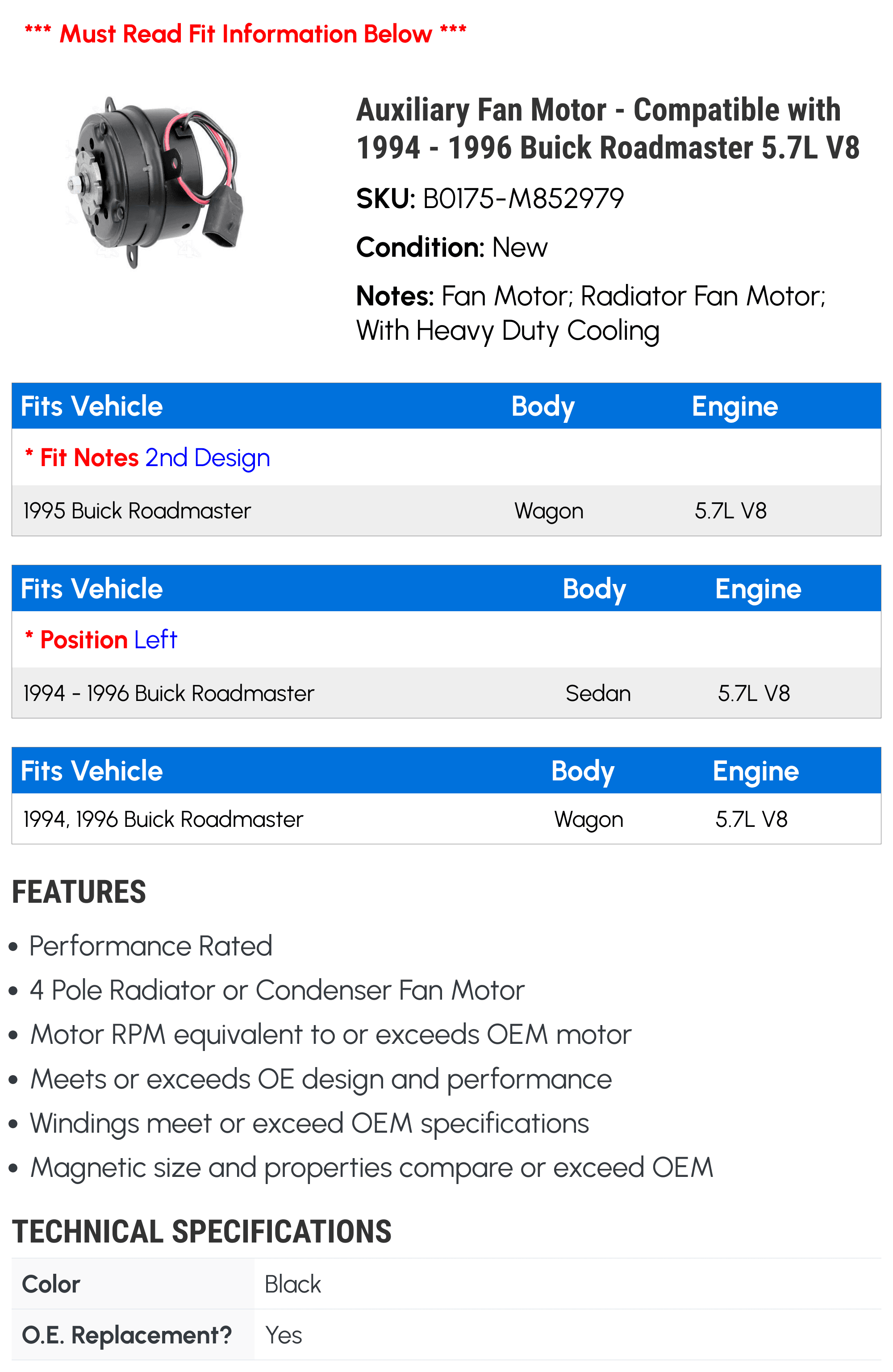 *** Must Read Fit Information Below ***

Auxiliary Fan Motor - Compatible with 1994 - 1996 Buick Roadmaster 5.7L V8

SKU: B0175-M852979

Condition: New

Notes: Fan Motor; Radiator Fan Motor; With Heavy Duty Cooling

| Fits Vehicle | Body | Engine |
|---|---|---|
| * Fit Notes 2nd Design | | |
| 1995 Buick Roadmaster | Wagon | 5.7L V8 |

| Fits Vehicle | Body | Engine |
|---|---|---|
| * Position Left | | |
| 1994 - 1996 Buick Roadmaster | Sedan | 5.7L V8 |

| Fits Vehicle | Body | Engine |
|---|---|---|
| 1994, 1996 Buick Roadmaster | Wagon | 5.7L V8 |

FEATURES

• Performance Rated
• 4 Pole Radiator or Condenser Fan Motor
• Motor RPM equivalent to or exceeds OEM motor
• Meets or exceeds OE design and performance
• Windings meet or exceed OEM specifications
• Magnetic size and properties compare or exceed OEM

TECHNICAL SPECIFICATIONS

| Color | Black |
|---|---|
| O.E. Replacement? | Yes |